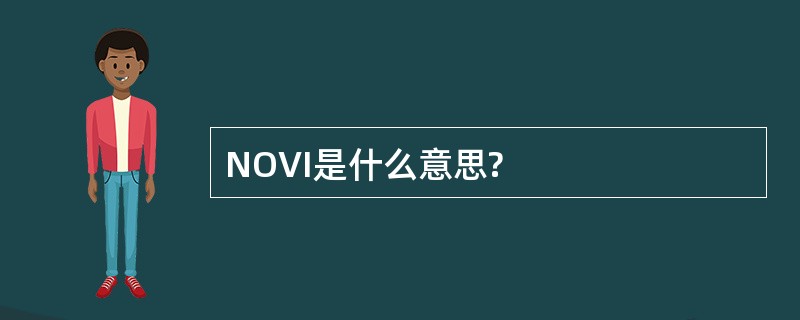 NOVI是什么意思?